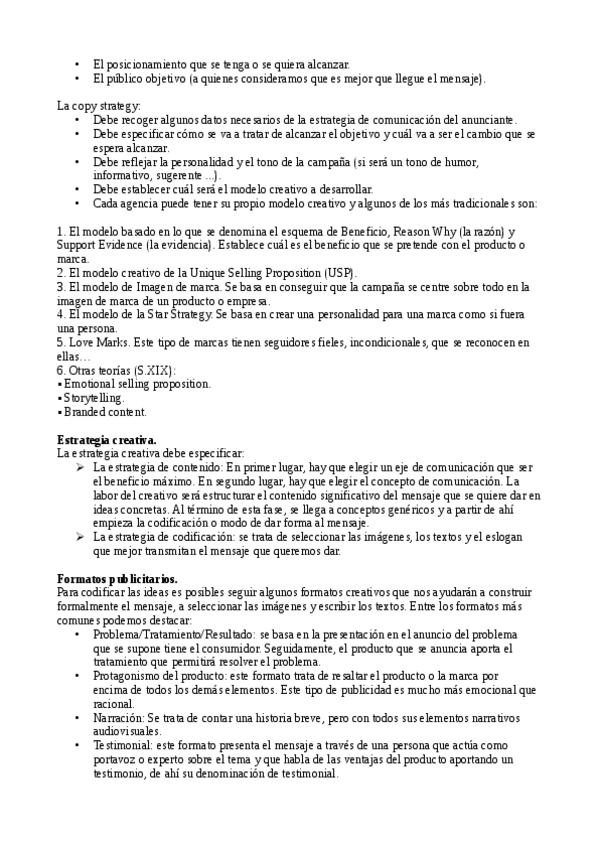 • El posicionamiento que se tenga o se quiera alcanzar.
• El público objetivo (a quienes consideramos que es mejor que llegue el mensaje).

La copy strategy:
• Debe recoger algunos datos necesarios de la estrategia de comunicación del anunciante.
• Debe especificar cómo se va a tratar de alcanzar el objetivo y cuál va a ser el cambio que se espera alcanzar.
• Debe reflejar la personalidad y el tono de la campaña (si será un tono de humor, informativo, sugerente ...).
• Debe establecer cuál será el modelo creativo a desarrollar.
• Cada agencia puede tener su propio modelo creativo y algunos de los más tradicionales son:

1. El modelo basado en lo que se denomina el esquema de Beneficio, Reason Why (la razón) y Support Evidence (la evidencia). Establece cuál es el beneficio que se pretende con el producto o marca.
2. El modelo creativo de la Unique Selling Proposition (USP).
3. El modelo de Imagen de marca. Se basa en conseguir que la campaña se centre sobre todo en la imagen de marca de un producto o empresa.
4. El modelo de la Star Strategy. Se basa en crear una personalidad para una marca como si fuera una persona.
5. Love Marks. Este tipo de marcas tienen seguidores fieles, incondicionales, que se reconocen en ellas…
6. Otras teorías (S.XIX):
▪ Emotional selling proposition.
▪ Storytelling.
▪ Branded content.

Estrategia creativa.
La estrategia creativa debe especificar:
➢ La estrategia de contenido: En primer lugar, hay que elegir un eje de comunicación que ser el beneficio máximo. En segundo lugar, hay que elegir el concepto de comunicación. La labor del creativo será estructurar el contenido significativo del mensaje que se quiere dar en ideas concretas. Al término de esta fase, se llega a conceptos genéricos y a partir de ahí empieza la codificación o modo de dar forma al mensaje.
➢ La estrategia de codificación: se trata de seleccionar las imágenes, los textos y el eslogan que mejor transmitan el mensaje que queremos dar.

Formatos publicitarios.
Para codificar las ideas es posibles seguir algunos formatos creativos que nos ayudarán a construir formalmente el mensaje, a seleccionar las imágenes y escribir los textos. Entre los formatos más comunes podemos destacar:
• Problema/Tratamiento/Resultado: se basa en la presentación en el anuncio del problema que se supone tiene el consumidor. Seguidamente, el producto que se anuncia aporta el tratamiento que permitirá resolver el problema.
• Protagonismo del producto: este formato trata de resaltar el producto o la marca por encima de todos los demás elementos. Este tipo de publicidad es mucho más emocional que racional.
• Narración: Se trata de contar una historia breve, pero con todos sus elementos narrativos audiovisuales.
• Testimonial: este formato presenta el mensaje a través de una persona que actúa como portavoz o experto sobre el tema y que habla de las ventajas del producto aportando un testimonio, de ahí su denominación de testimonial.